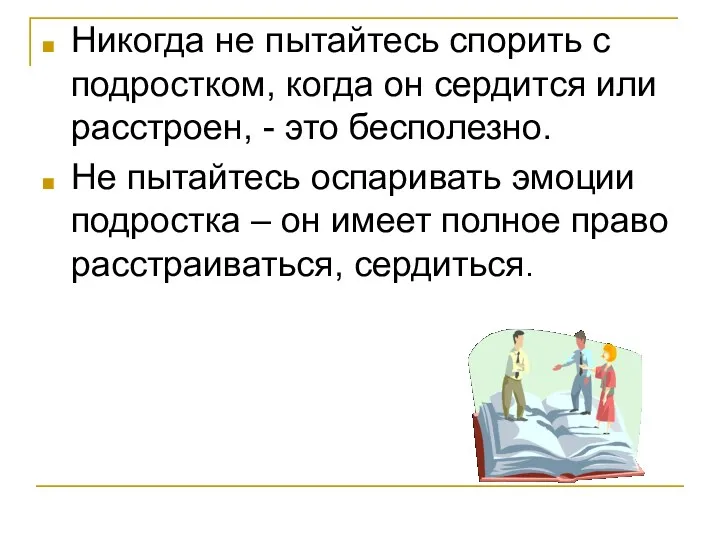 Никогда не пытайтесь спорить с подростком, когда он сердится или расстроен, - это бесполезно.

Не пытайтесь оспаривать эмоции подростка – он имеет полное право расстраиваться, сердиться.